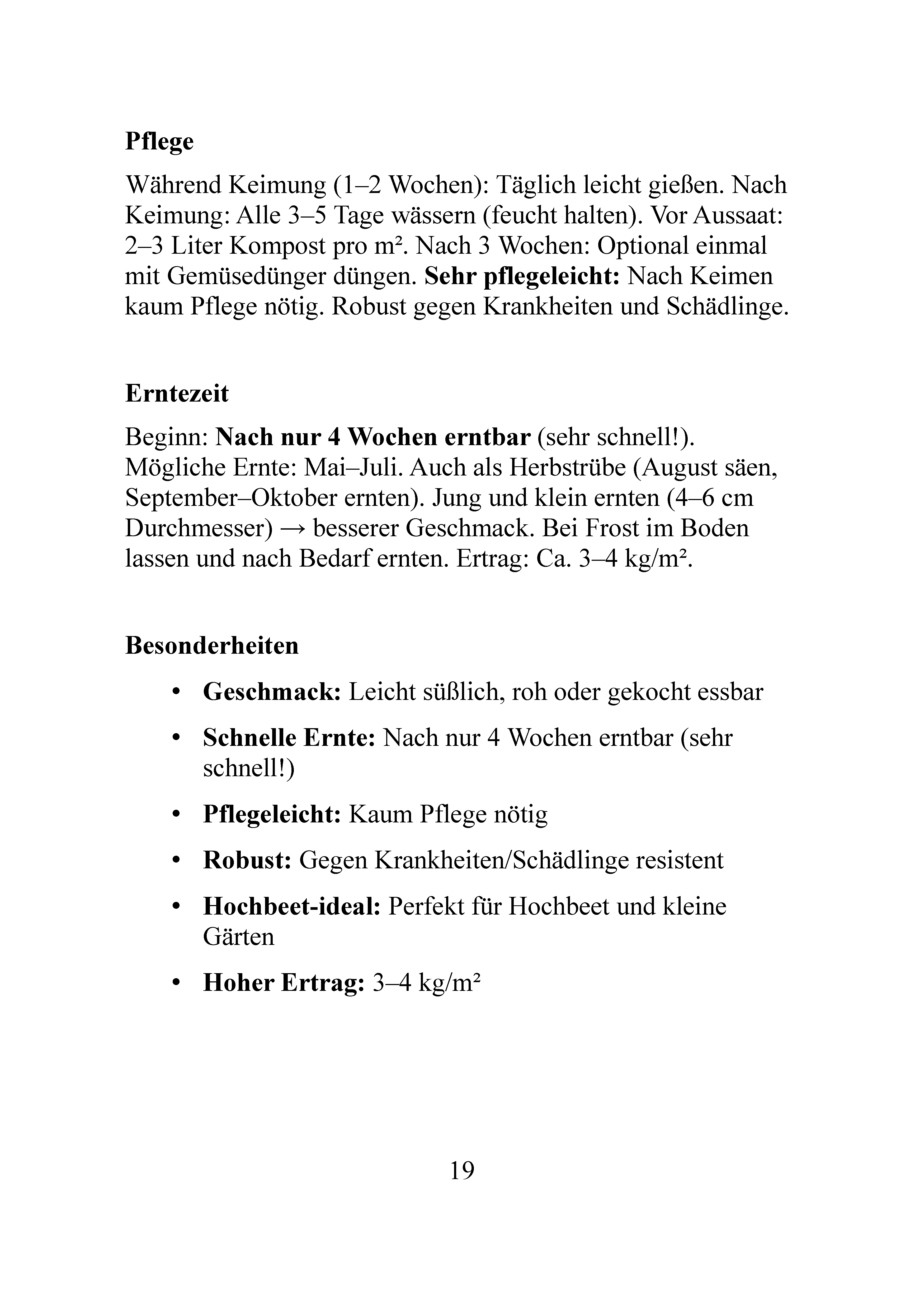 Pflege

Während Keimung (1–2 Wochen): Täglich leicht gießen. Nach Keimung: Alle 3–5 Tage wässern (feucht halten). Vor Aussaat: 2–3 Liter Kompost pro m². Nach 3 Wochen: Optional einmal mit Gemüsedünger düngen. Sehr pflegeleicht: Nach Keimen kaum Pflege nötig. Robust gegen Krankheiten und Schädlinge.

Erntezeit

Beginn: Nach nur 4 Wochen erntbar (sehr schnell!). Mögliche Ernte: Mai–Juli. Auch als Herbstrübe (August säen, September–Oktober ernten). Jung und klein ernten (4–6 cm Durchmesser) → besserer Geschmack. Bei Frost im Boden lassen und nach Bedarf ernten. Ertrag: Ca. 3–4 kg/m².

Besonderheiten

• Geschmack: Leicht süßlich, roh oder gekocht essbar
• Schnelle Ernte: Nach nur 4 Wochen erntbar (sehr schnell!)
• Pflegeleicht: Kaum Pflege nötig
• Robust: Gegen Krankheiten/Schädlinge resistent
• Hochbeet-ideal: Perfekt für Hochbeet und kleine Gärten
• Hoher Ertrag: 3–4 kg/m²

19